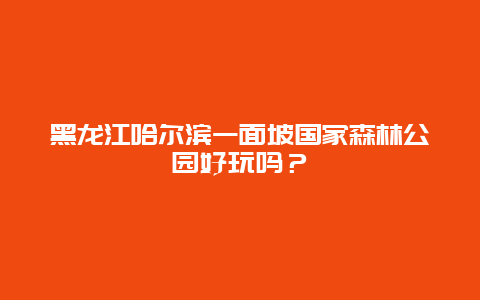 黑龙江哈尔滨一面坡国家森林公园好玩吗？